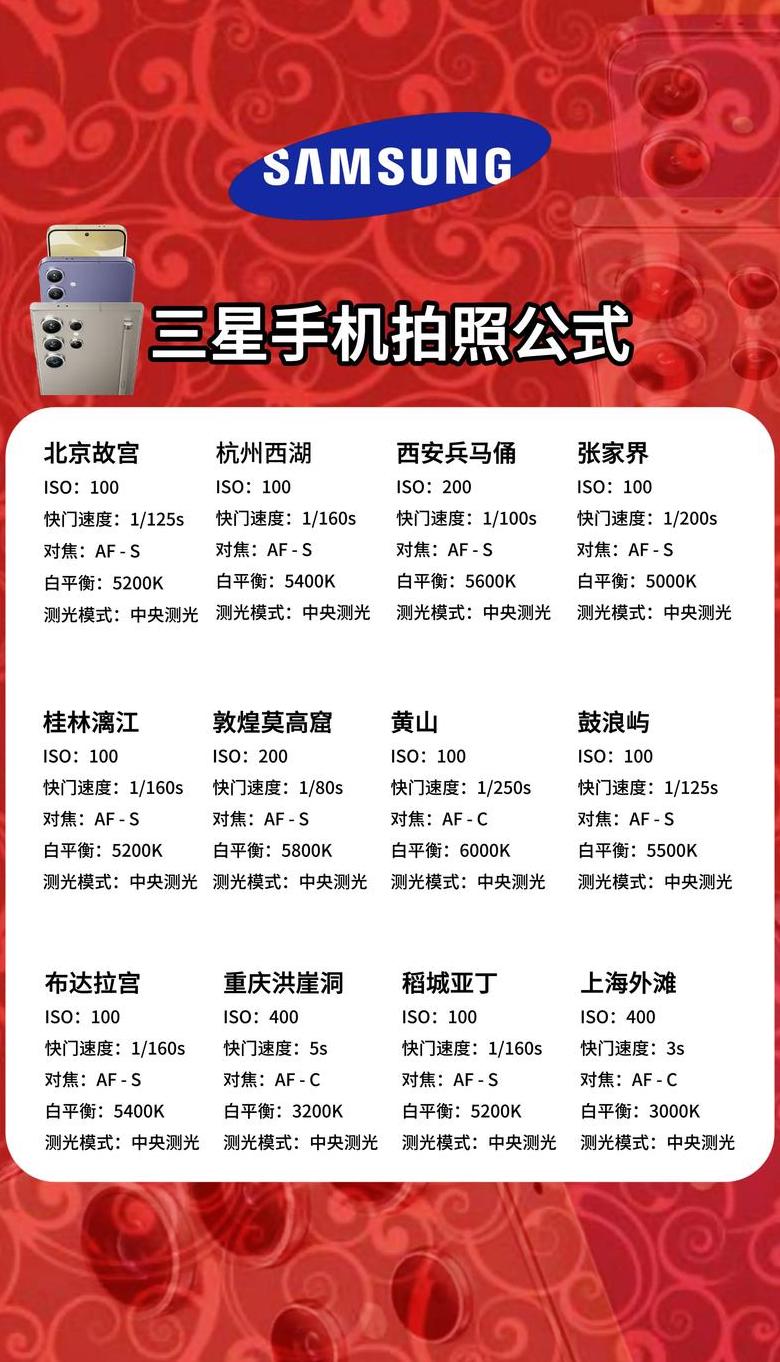 SAMSUNG

三星手机拍照公式

北京故宫
ISO：100
快门速度：1/125s
对焦：AF - S
白平衡：5200K
测光模式：中央测光

杭州西湖
ISO：100
快门速度：1/160s
对焦：AF - S
白平衡：5400K
测光模式：中央测光

西安兵马俑
ISO：200
快门速度：1/100s
对焦：AF - S
白平衡：5600K
测光模式：中央测光

张家界
ISO：100
快门速度：1/200s
对焦：AF - S
白平衡：5000K
测光模式：中央测光

桂林漓江
ISO：100
快门速度：1/160s
对焦：AF - S
白平衡：5200K
测光模式：中央测光

敦煌莫高窟
ISO：200
快门速度：1/80s
对焦：AF - S
白平衡：5800K
测光模式：中央测光

黄山
ISO：100
快门速度：1/250s
对焦：AF - C
白平衡：6000K
测光模式：中央测光

鼓浪屿
ISO：100
快门速度：1/125s
对焦：AF - S
白平衡：5500K
测光模式：中央测光

布达拉宫
ISO：100
快门速度：1/160s
对焦：AF - S
白平衡：5400K
测光模式：中央测光

重庆洪崖洞
ISO：400
快门速度：5s
对焦：AF - C
白平衡：3200K
测光模式：中央测光

稻城亚丁
ISO：100
快门速度：1/160s
对焦：AF - S
白平衡：5200K
测光模式：中央测光

上海外滩
ISO：400
快门速度：3s
对焦：AF - C
白平衡：3000K
测光模式：中央测光